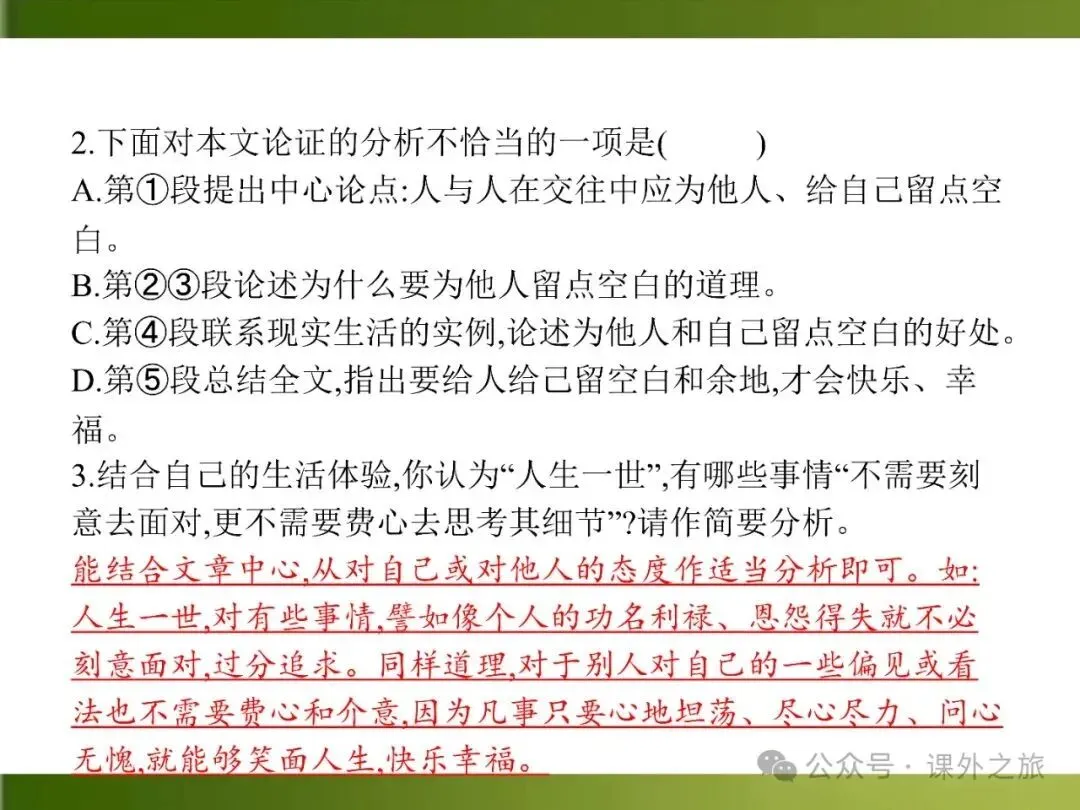 2.下面对本文论证的分析不恰当的一项是(　　)
A.第①段提出中心论点:人与人在交往中应为他人、给自己留点空白。
B.第②③段论述为什么要为他人留点空白的道理。
C.第④段联系现实生活的实例,论述为他人和自己留点空白的好处。
D.第⑤段总结全文,指出要给人给己留空白和余地,才会快乐、幸福。
3.结合自己的生活体验,你认为“人生一世”,有哪些事情“不需要刻意去面对,更不需要费心去思考其细节”?请作简要分析。
能结合文章中心,从对自己或对他人的态度作适当分析即可。如:人生一世,对有些事情,譬如像个人的功名利禄、恩怨得失就不必刻意面对,过分追求。同样道理,对于别人对自己的一些偏见或看法也不需要费心和介意,因为凡事只要心地坦荡、尽心尽力、问心无愧,就能够笑面人生,快乐幸福。
公众号 · 课外之旅